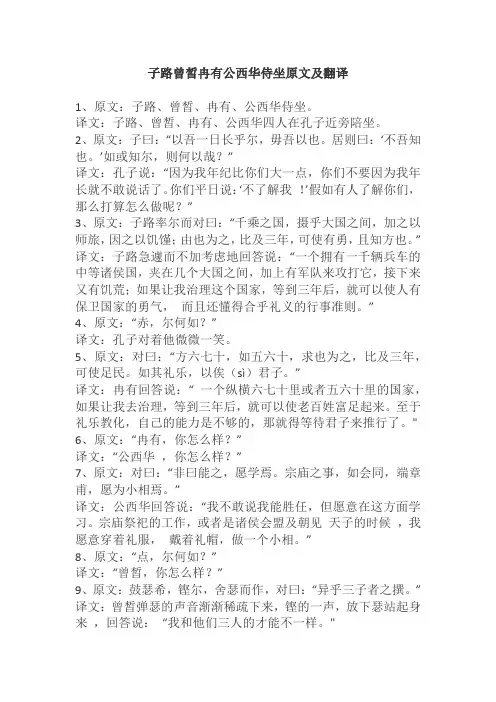 子路曾皙冉有公西华侍坐原文及翻译

1、原文：子路、曾皙、冉有、公西华侍坐。
译文：子路、曾皙、冉有、公西华四人在孔子近旁陪坐。
2、原文：子曰：“以吾一日长乎尔，毋吾以也。居则曰：‘不吾知也。’如或知尔，则何以哉？”
译文：孔子说：“因为我年纪比你们大一点，你们不要因为我年长就不敢说话了。你们平日说：‘不了解我！’假如有人了解你们，那么打算怎么做呢？”
3、原文：子路率尔而对曰：“千乘之国，摄乎大国之间，加之以师旅，因之以饥馑；由也为之，比及三年，可使有勇，且知方也。”
译文：子路急遽而不加考虑地回答说：“一个拥有一千辆兵车的中等诸侯国，夹在几个大国之间，加上有军队来攻打它，接下来又有饥荒；如果让我治理这个国家，等到三年后，就可以使人有保卫国家的勇气，而且还懂得合乎礼义的行事准则。”
4、原文：“赤，尔何如？”
译文：孔子对着他微微一笑。
5、原文：对曰：“方六七十，如五六十，求也为之，比及三年，可使足民。如其礼乐，以俟（sì）君子。”
译文：冉有回答说：“一个纵横六七十里或者五六十里的国家，如果让我去治理，等到三年后，就可以使老百姓富足起来。至于礼乐教化，自己的能力是不够的，那就得等待君子来推行了。”
6、原文：“冉有，你怎么样？”
译文：“公西华，你怎么样？”
7、原文：对曰：“非曰能之，愿学焉。宗庙之事，如会同，端章甫，愿为小相焉。”
译文：公西华回答说：“我不敢说我能胜任，但愿意在这方面学习。宗庙祭祀的工作，或者是诸侯会盟及朝见天子的时候，我愿意穿着礼服，戴着礼帽，做一个小相。”
8、原文：“点，尔何如？”
译文：“曾皙，你怎么样？”
9、原文：鼓瑟希，铿尔，舍瑟而作，对曰：“异乎三子者之撰。”
译文：曾皙弹瑟的声音渐渐稀疏下来，铿的一声，放下瑟站起身来，回答说：“我和他们三人的才能不一样。”